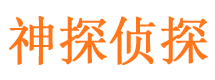 神探侦探